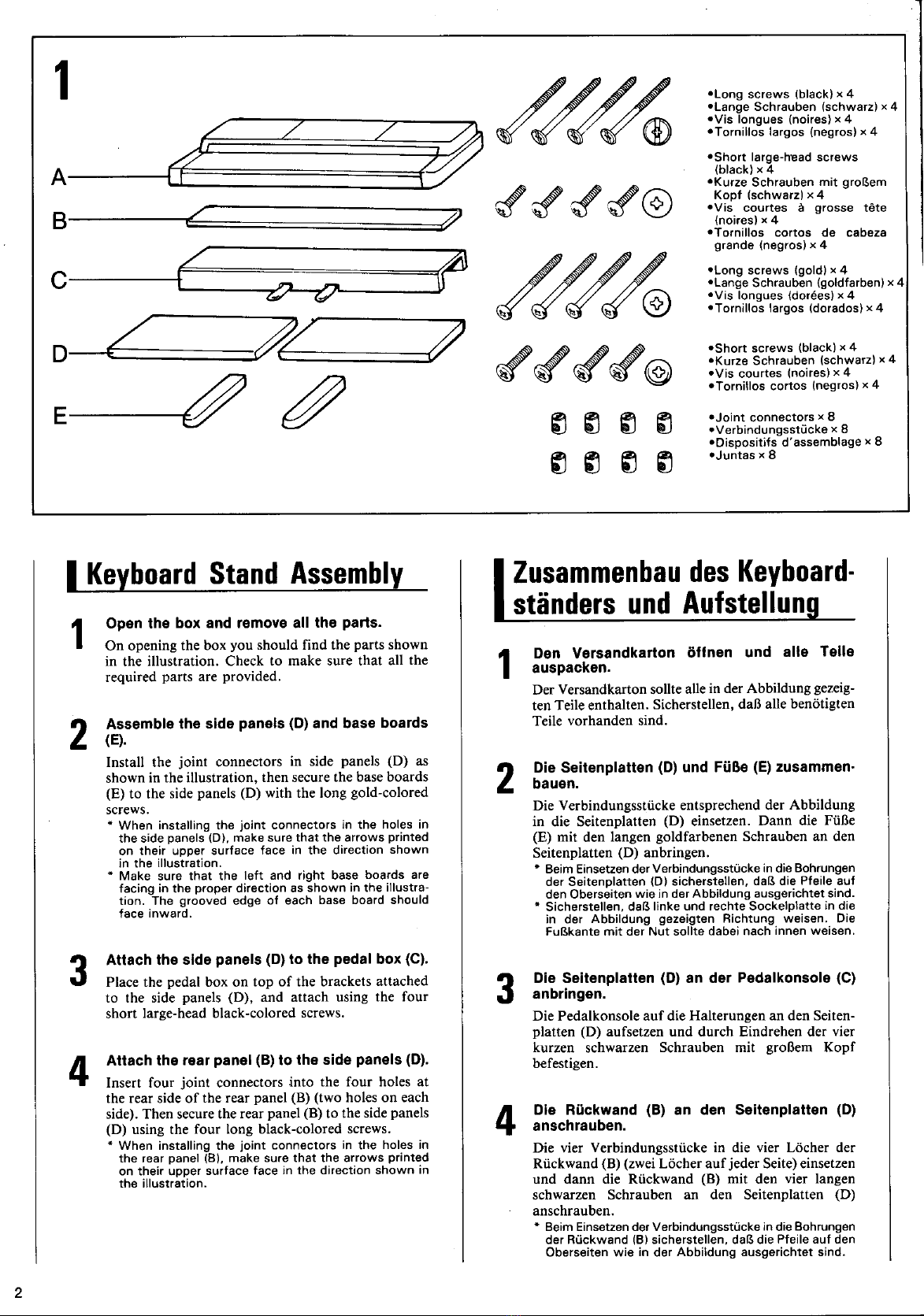 1

A

B

C

D

E

•Long screws (black) × 4
•Lange Schrauben (schwarz) × 4
•Vis longues (noires) × 4
•Tornillos largos (negros) × 4

•Short large-head screws (black) × 4
•Kurze Schrauben mit großem Kopf (schwarz) × 4
•Vis courtes à grosse tête (noires) × 4
•Tornillos cortos de cabeza grande (negros) × 4

•Long screws (gold) × 4
•Lange Schrauben (goldfarben) × 4
•Vis longues (dorées) × 4
•Tornillos largos (dorados) × 4

•Short screws (black) × 4
•Kurze Schrauben (schwarz) × 4
•Vis courtes (noires) × 4
•Tornillos cortos (negros) × 4

•Joint connectors × 8
•Verbindungsstücke × 8
•Dispositifs d'assemblage × 8
•Juntas × 8

Keyboard Stand Assembly

1 Open the box and remove all the parts.
On opening the box you should find the parts shown in the illustration. Check to make sure that all the required parts are provided.

2 Assemble the side panels (D) and base boards (E).
Install the joint connectors in side panels (D) as shown in the illustration, then secure the base boards (E) to the side panels (D) with the long gold-colored screws.
* When installing the joint connectors in the holes in the side panels (D), make sure that the arrows printed on their upper surface face in the direction shown in the illustration.
* Make sure that the left and right base boards are facing in the proper direction as shown in the illustration. The grooved edge of each base board should face inward.

3 Attach the side panels (D) to the pedal box (C).
Place the pedal box on top of the brackets attached to the side panels (D), and attach using the four short large-head black-colored screws.

4 Attach the rear panel (B) to the side panels (D).
Insert four joint connectors into the four holes at the rear side of the rear panel (B) (two holes on each side). Then secure the rear panel (B) to the side panels (D) using the four long black-colored screws.
* When installing the joint connectors in the holes in the rear panel (B), make sure that the arrows printed on their upper surface face in the direction shown in the illustration.

Zusammenbau des Keyboardständers und Aufstellung

1 Den Versandkarton öffnen und alle Teile auspacken.
Der Versandkarton sollte alle in der Abbildung gezeigten Teile enthalten. Sicherstellen, daß alle benötigten Teile vorhanden sind.

2 Die Seitenplatten (D) und Füße (E) zusammenbauen.
Die Verbindungsstücke entsprechend der Abbildung in die Seitenplatten (D) einsetzen. Dann die Füße (E) mit den langen goldfarbenen Schrauben an den Seitenplatten (D) anbringen.
* Beim Einsetzen der Verbindungsstücke in die Bohrungen der Seitenplatten (D) sicherstellen, daß die Pfeile auf den Oberseiten wie in der Abbildung ausgerichtet sind.
* Sicherstellen, daß linke und rechte Sockelplatte in die in der Abbildung gezeigten Richtung weisen. Die Fußkante mit der Nut sollte dabei nach innen weisen.

3 Die Seitenplatten (D) an der Pedalkonsole (C) anbringen.
Die Pedalkonsole auf die Halterungen an den Seitenplatten (D) aufsetzen und durch Eindrehen der vier kurzen schwarzen Schrauben mit großem Kopf befestigen.

4 Die Rückwand (B) an den Seitenplatten (D) anschrauben.
Die vier Verbindungsstücke in die vier Löcher der Rückwand (B) (zwei Löcher auf jeder Seite) einsetzen und dann die Rückwand (B) mit den vier langen schwarzen Schrauben an den Seitenplatten (D) anschrauben.
* Beim Einsetzen der Verbindungsstücke in die Bohrungen der Rückwand (B) sicherstellen, daß die Pfeile auf den Oberseiten wie in der Abbildung ausgerichtet sind.

2